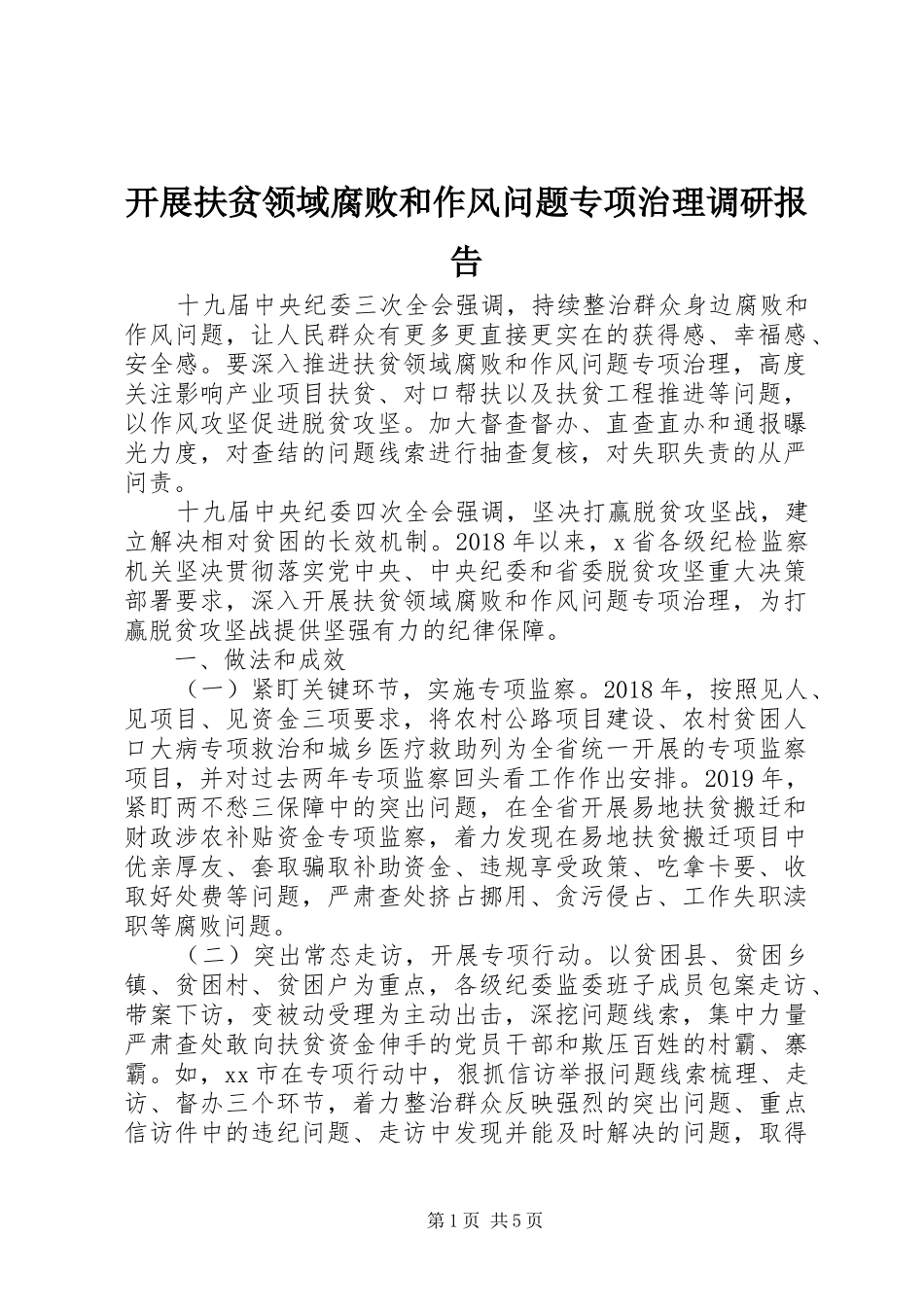 开展扶贫领域腐败和作风问题专项治理调研报告

十九届中央纪委三次全会强调，持续整治群众身边腐败和作风问题，让人民群众有更多更直接更实在的获得感、幸福感、安全感。要深入推进扶贫领域腐败和作风问题专项治理，高度关注影响产业项目扶贫、对口帮扶以及扶贫工程推进等问题，以作风攻坚促进脱贫攻坚。加大督查督办、直查直办和通报曝光力度，对查结的问题线索进行抽查复核，对失职失责的从严问责。

十九届中央纪委四次全会强调，坚决打赢脱贫攻坚战，建立解决相对贫困的长效机制。2018年以来，x省各级纪检监察机关坚决贯彻落实党中央、中央纪委和省委脱贫攻坚重大决策部署要求，深入开展扶贫领域腐败和作风问题专项治理，为打赢脱贫攻坚战提供坚强有力的纪律保障。

一、做法和成效

（一）紧盯关键环节，实施专项监察。2018年，按照见人、见项目、见资金三项要求，将农村公路项目建设、农村贫困人口大病专项救治和城乡医疗救助列为全省统一开展的专项监察项目，并对过去两年专项监察回头看工作作出安排。2019年，紧盯两不愁三保障中的突出问题，在全省开展易地扶贫搬迁和财政涉农补贴资金专项监察，着力发现在易地扶贫搬迁项目中优亲厚友、套取骗取补助资金、违规享受政策、吃拿卡要、收取好处费等问题，严肃查处挤占挪用、贪污侵占、工作失职渎职等腐败问题。

（二）突出常态走访，开展专项行动。以贫困县、贫困乡镇、贫困村、贫困户为重点，各级纪委监委班子成员包案走访、带案下访，变被动受理为主动出击，深挖问题线索，集中力量严肃查处敢向扶贫资金伸手的党员干部和欺压百姓的村霸、寨霸。如，xx市在专项行动中，狠抓信访举报问题线索梳理、走访、督办三个环节，着力整治群众反映强烈的突出问题、重点信访件中的违纪问题、走访中发现并能及时解决的问题，取得

第1页 共5页